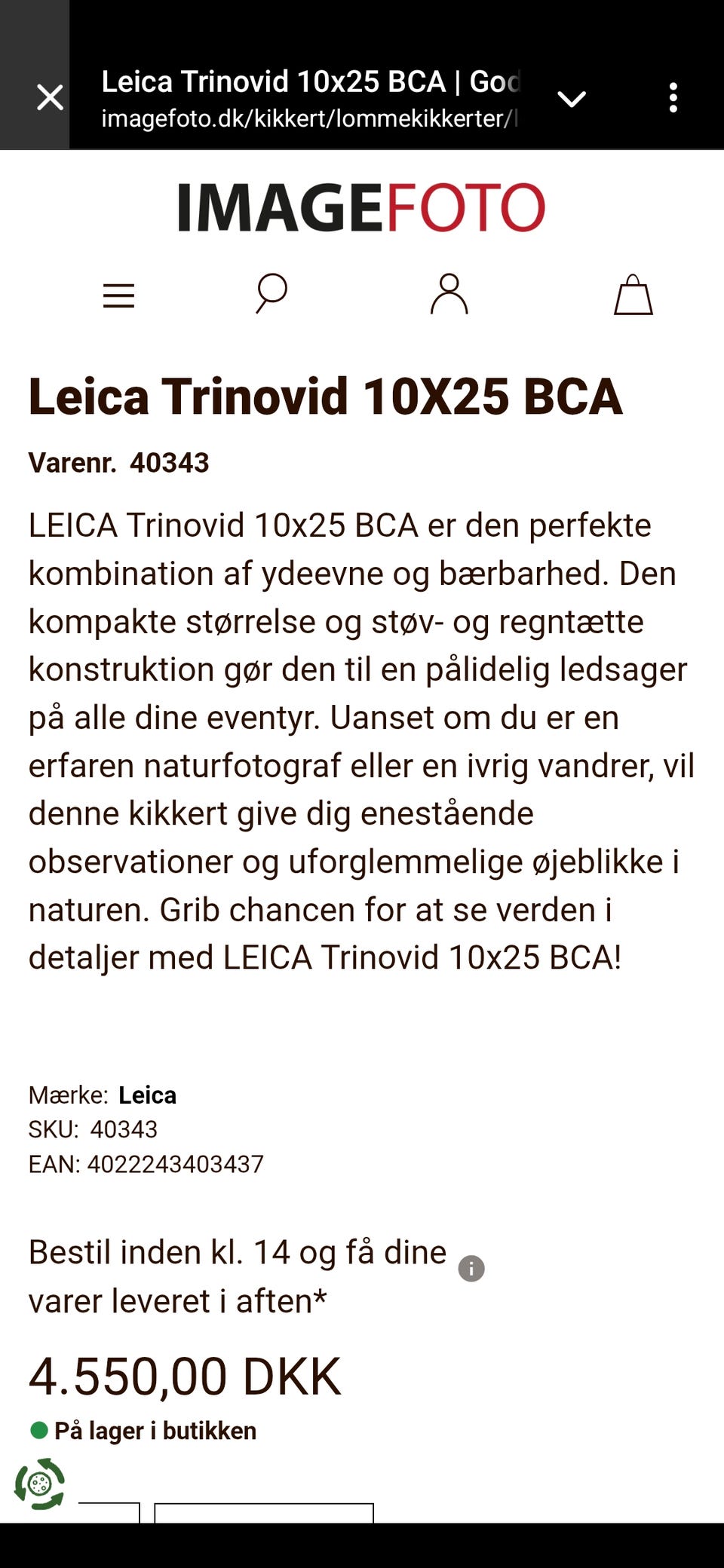 Leica Trinovid 10x25 BCA | God
imagefoto.dk/kikkert/lommekikkerter/

IMAGEFOTO

Leica Trinovid 10X25 BCA

Varenr. 40343

LEICA Trinovid 10x25 BCA er den perfekte kombination af ydeevne og bærbarhed. Den kompakte størrelse og støv- og regntætte konstruktion gør den til en pålidelig ledsager på alle dine eventyr. Uanset om du er en erfaren naturfotograf eller en ivrig vandrer, vil denne kikkert give dig enestående observationer og uforglemmelige øjeblikke i naturen. Grib chancen for at se verden i detaljer med LEICA Trinovid 10x25 BCA!

Mærke: Leica
SKU: 40343
EAN: 4022243403437

Bestil inden kl. 14 og få dine varer leveret i aften*

4.550,00 DKK

På lager i butikken